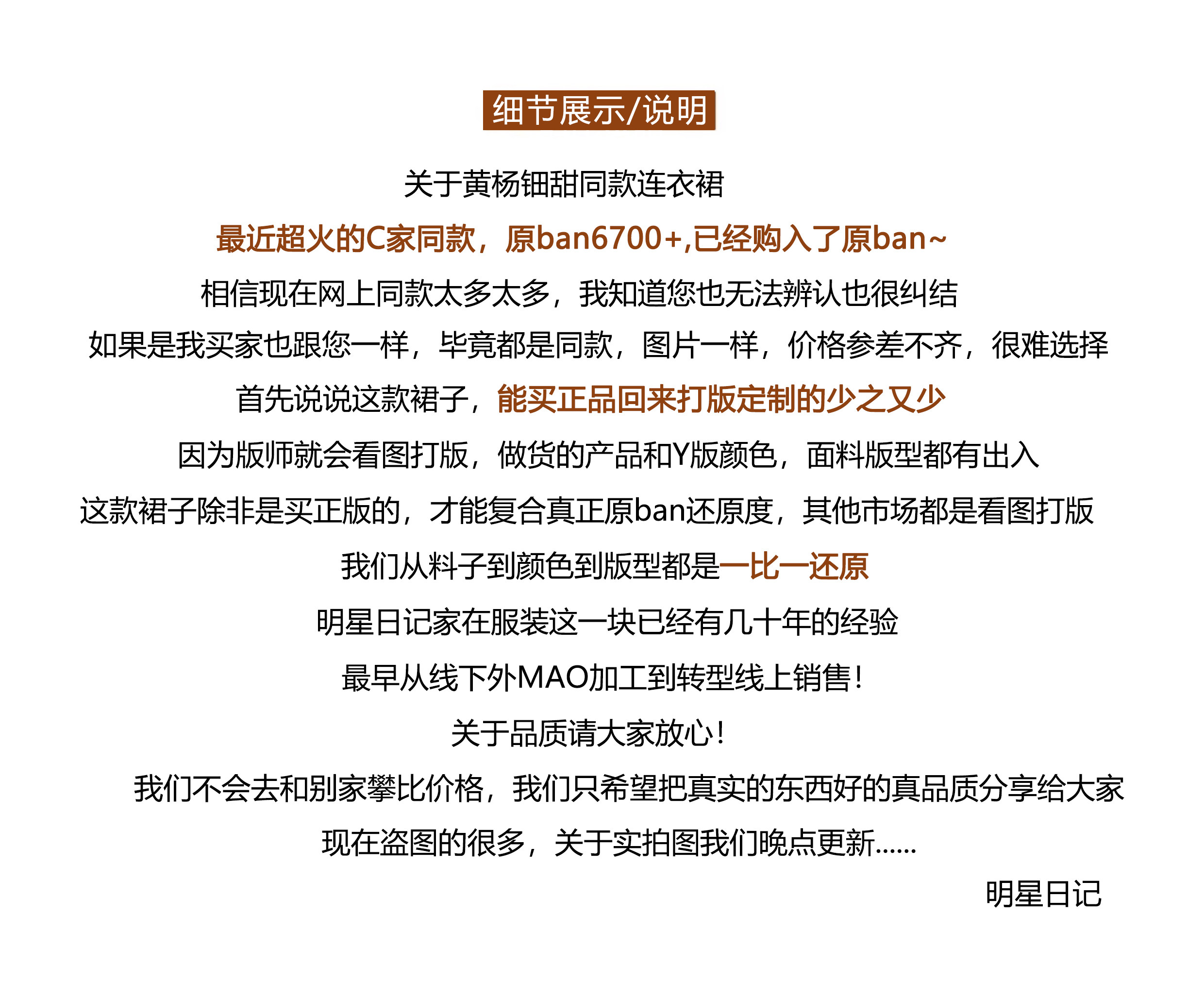 细节展示/说明

关于黄杨钿甜同款连衣裙

最近超火的C家同款，原ban6700+,已经购入了原ban~

相信现在网上同款太多太多，我知道您也无法辨认也很纠结

如果是我买家也跟您一样，毕竟都是同款，图片一样，价格参差不齐，很难选择

首先说说这款裙子，能买正品回来打版定制的少之又少

因为版师就会看图打版，做货的产品和Y版颜色，面料版型都有出入

这款裙子除非是买正版的，才能复合真正原ban还原度，其他市场都是看图打版

我们从料子到颜色到版型都是一比一还原

明星日记家在服装这一块已经有几十年的经验

最早从线下外MAO加工到转型线上销售！

关于品质请大家放心！

我们不会去和别家攀比价格，我们只希望把真实的东西好的真品质分享给大家

现在盗图的很多，关于实拍图我们晚点更新......

明星日记